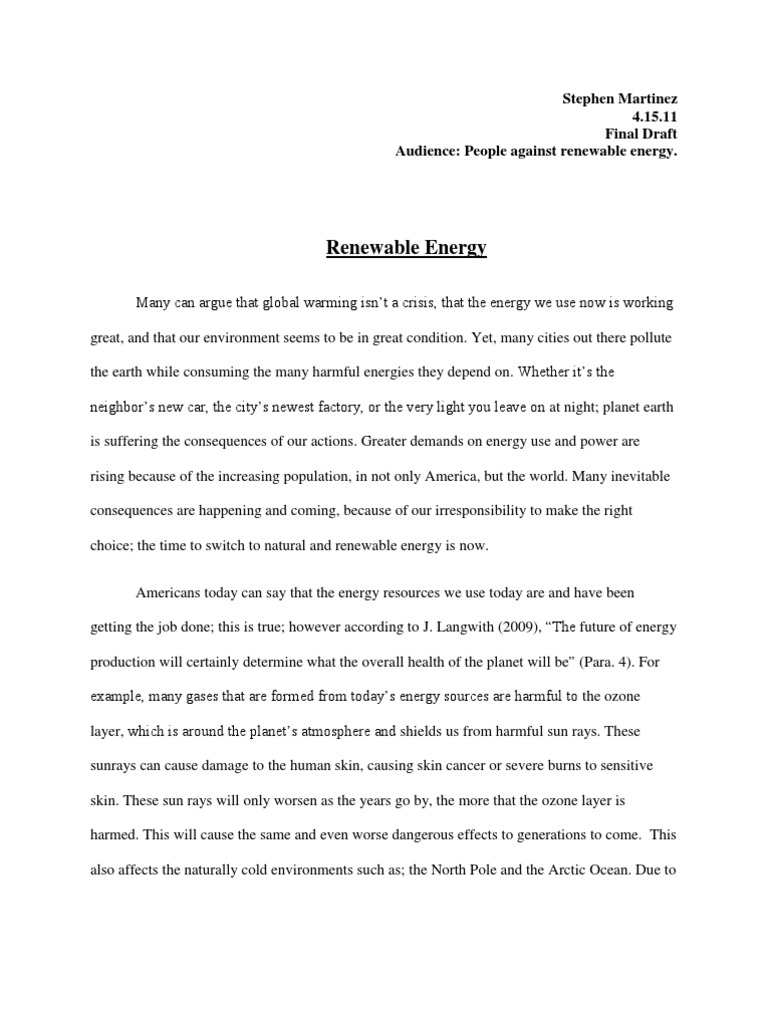 Stephen Martinez
4.15.11
Final Draft
Audience: People against renewable energy.

Renewable Energy

Many can argue that global warming isn't a crisis, that the energy we use now is working great, and that our environment seems to be in great condition. Yet, many cities out there pollute the earth while consuming the many harmful energies they depend on. Whether it's the neighbor's new car, the city's newest factory, or the very light you leave on at night; planet earth is suffering the consequences of our actions. Greater demands on energy use and power are rising because of the increasing population, in not only America, but the world. Many inevitable consequences are happening and coming, because of our irresponsibility to make the right choice; the time to switch to natural and renewable energy is now.

Americans today can say that the energy resources we use today are and have been getting the job done; this is true; however according to J. Langwith (2009), "The future of energy production will certainly determine what the overall health of the planet will be" (Para. 4). For example, many gases that are formed from today's energy sources are harmful to the ozone layer, which is around the planet's atmosphere and shields us from harmful sun rays. These sunrays can cause damage to the human skin, causing skin cancer or severe burns to sensitive skin. These sun rays will only worsen as the years go by, the more that the ozone layer is harmed. This will cause the same and even worse dangerous effects to generations to come. This also affects the naturally cold environments such as; the North Pole and the Arctic Ocean. Due to